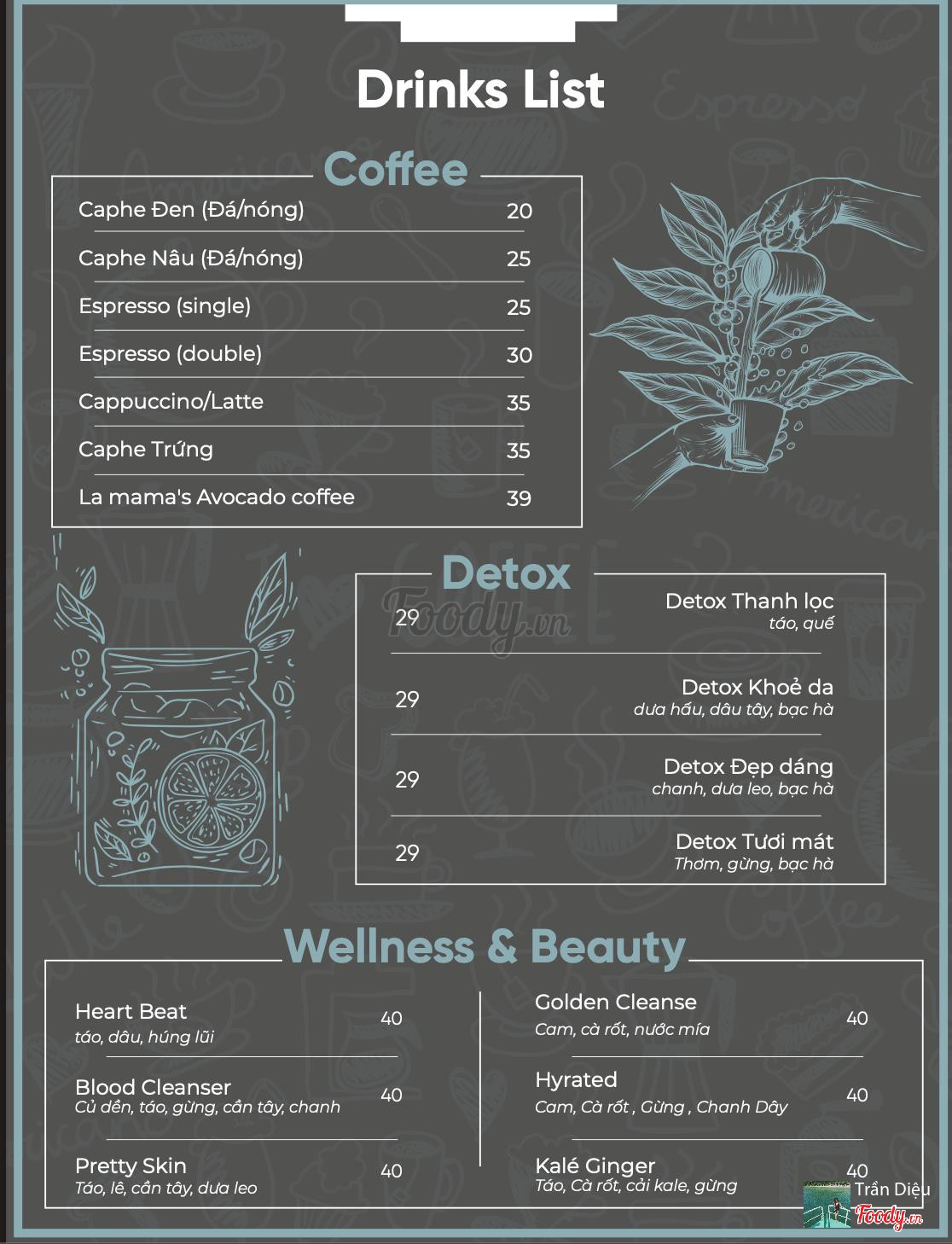 Drinks List

Coffee

Caphe Đen (Đá/nóng) 20

Caphe Nâu (Đá/nóng) 25

Espresso (single) 25

Espresso (double) 30

Cappuccino/Latte 35

Caphe Trứng 35

La mama's Avocado coffee 39

Detox

29 Detox Thanh lọc
táo, quế

29 Detox Khoẻ da
dưa hấu, dâu tây, bạc hà

29 Detox Đẹp dáng
chanh, dưa leo, bạc hà

29 Detox Tươi mát
Thơm, gừng, bạc hà

Wellness & Beauty

Heart Beat 40
táo, dâu, húng lũi

Blood Cleanser 40
Củ dền, táo, gừng, cần tây, chanh

Pretty Skin 40
Táo, lê, cần tây, dưa leo

Golden Cleanse 40
Cam, cà rốt, nước mía

Hyrated 40
Cam, Cà rốt , Gừng , Chanh Dây

Kalé Ginger 40
Táo, Cà rốt, cải kale, gừng

Trần Diệu

Foody.vn